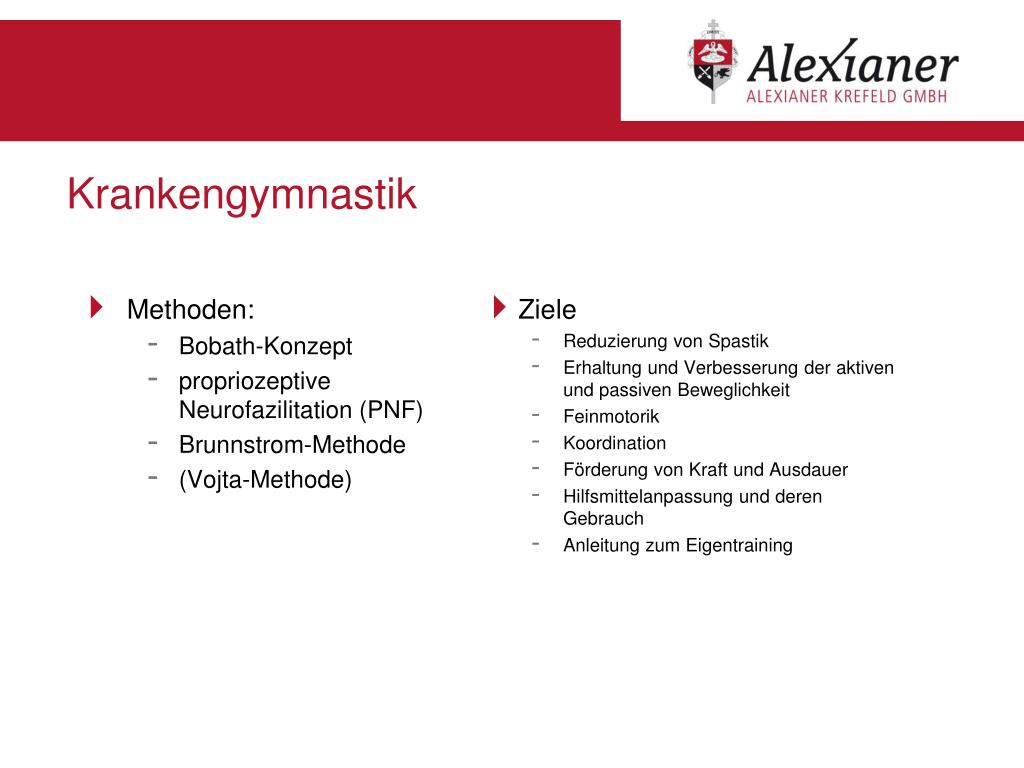 Alexianer
ALEXIANER KREFELD GMBH

Krankengymnastik

Methoden:
- Bobath-Konzept
- propriozeptive Neurofazilitation (PNF)
- Brunnstrom-Methode
- (Vojta-Methode)

Ziele
- Reduzierung von Spastik
- Erhaltung und Verbesserung der aktiven und passiven Beweglichkeit
- Feinmotorik
- Koordination
- Förderung von Kraft und Ausdauer
- Hilfsmittelanpassung und deren Gebrauch
- Anleitung zum Eigentraining